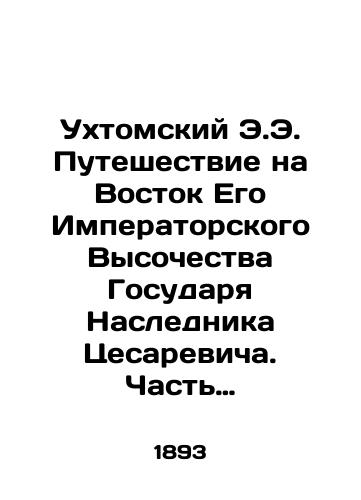 Ухтомский Э.Э. Путешествие на Восток Его Императорского Высочества Государя Наследника Цесаревича. Часть...

1893